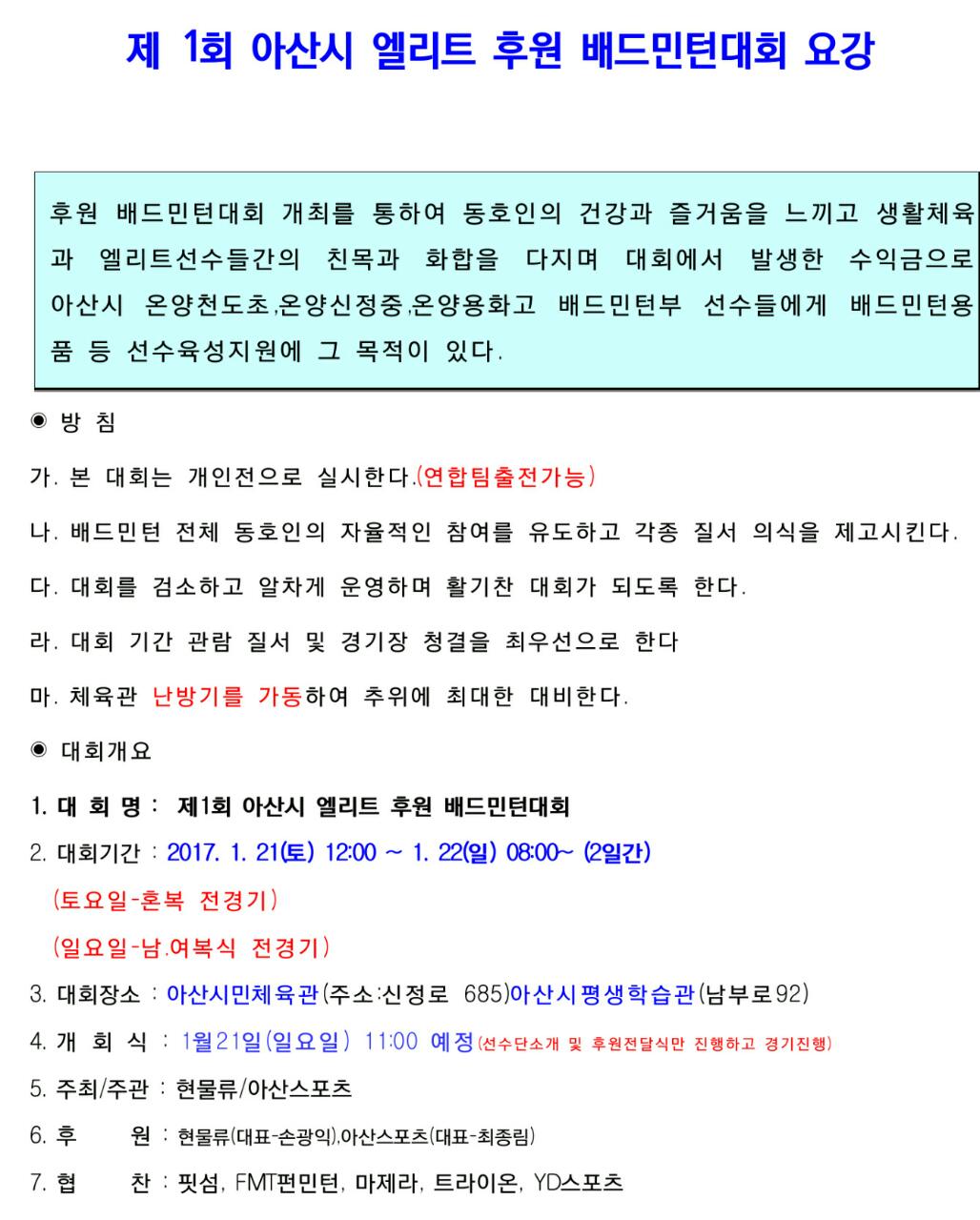 제 1회 아산시 엘리트 후원 배드민턴대회 요강

후원 배드민턴대회 개최를 통하여 동호인의 건강과 즐거움을 느끼고 생활체육과 엘리트선수들간의 친목과 화합을 다지며 대회에서 발생한 수익금으로 아산시 온양천도초,온양신정중,온양용화고 배드민턴부 선수들에게 배드민턴용품 등 선수육성지원에 그 목적이 있다.

◉ 방 침

가. 본 대회는 개인전으로 실시한다.(연합팀출전가능)

나. 배드민턴 전체 동호인의 자율적인 참여를 유도하고 각종 질서 의식을 제고시킨다.

다. 대회를 검소하고 알차게 운영하며 활기찬 대회가 되도록 한다.

라. 대회 기간 관람 질서 및 경기장 청결을 최우선으로 한다

마. 체육관 난방기를 가동하여 추위에 최대한 대비한다.

◉ 대회개요

1. 대 회 명 : 제1회 아산시 엘리트 후원 배드민턴대회

2. 대회기간 : 2017. 1. 21(토) 12:00 ~ 1. 22(일) 08:00~ (2일간)

(토요일-혼복 전경기)

(일요일-남.여복식 전경기)

3. 대회장소 : 아산시민체육관(주소:신정로 685)아산시평생학습관(남부로92)

4. 개 회 식 : 1월21일(일요일) 11:00 예정(선수단소개 및 후원전달식만 진행하고 경기진행)

5. 주최/주관 : 현물류/아산스포츠

6. 후 원 : 현물류(대표-손광익),아산스포츠(대표-최종림)

7. 협 찬 : 핏섬, FMT편민턴, 마제라, 트라이온, YD스포츠